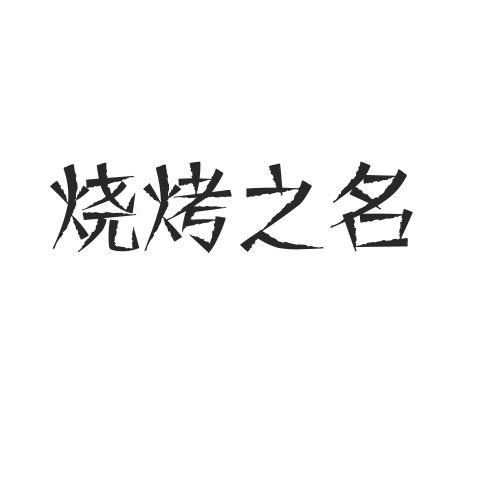 烧烤之名